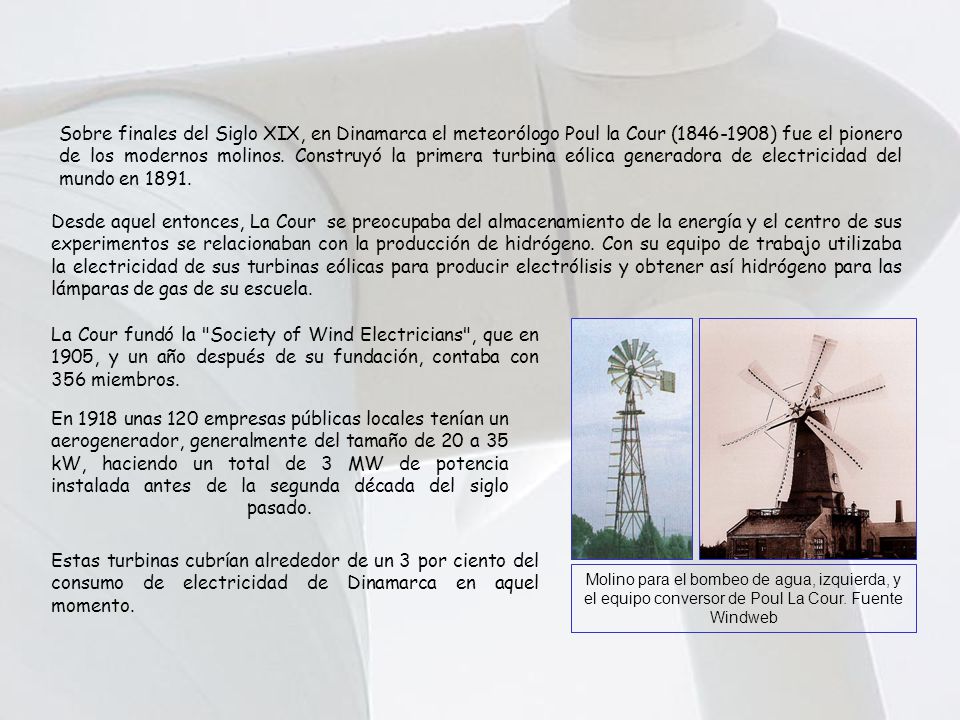 Sobre finales del Siglo XIX, en Dinamarca el meteorólogo Poul la Cour (1846-1908) fue el pionero de los modernos molinos. Construyó la primera turbina eólica generadora de electricidad del mundo en 1891.

Desde aquel entonces, La Cour se preocupaba del almacenamiento de la energía y el centro de sus experimentos se relacionaban con la producción de hidrógeno. Con su equipo de trabajo utilizaba la electricidad de sus turbinas eólicas para producir electrólisis y obtener así hidrógeno para las lámparas de gas de su escuela.

La Cour fundó la "Society of Wind Electricians", que en 1905, y un año después de su fundación, contaba con 356 miembros.

En 1918 unas 120 empresas públicas locales tenían un aerogenerador, generalmente del tamaño de 20 a 35 kW, haciendo un total de 3 MW de potencia instalada antes de la segunda década del siglo pasado.

Estas turbinas cubrían alrededor de un 3 por ciento del consumo de electricidad de Dinamarca en aquel momento.

Molino para el bombeo de agua, izquierda, y el equipo conversor de Poul La Cour. Fuente Windweb